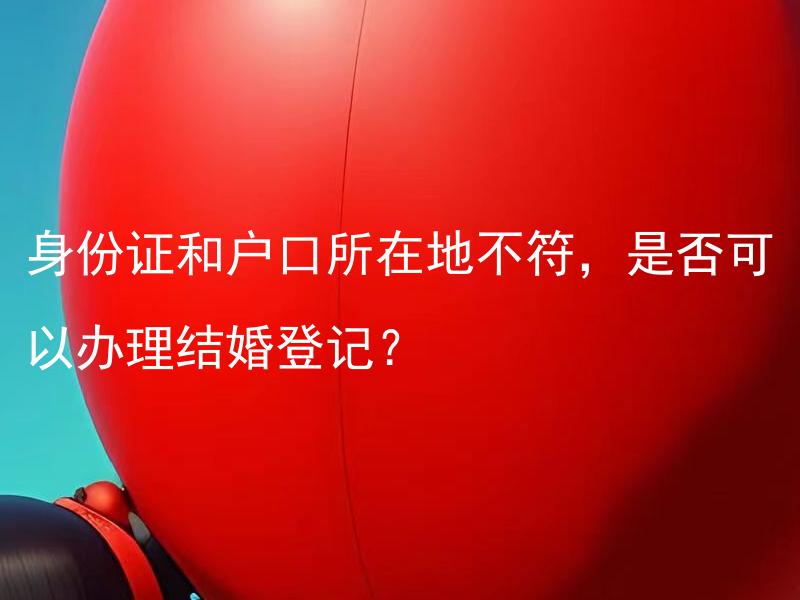 身份证和户口所在地不符，是否可以办理结婚登记？